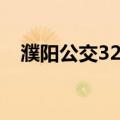 濮阳公交32